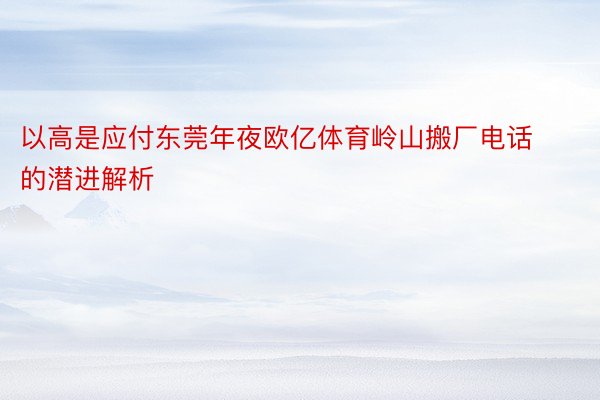 以高是应付东莞年夜欧亿体育岭山搬厂电话的潜进解析